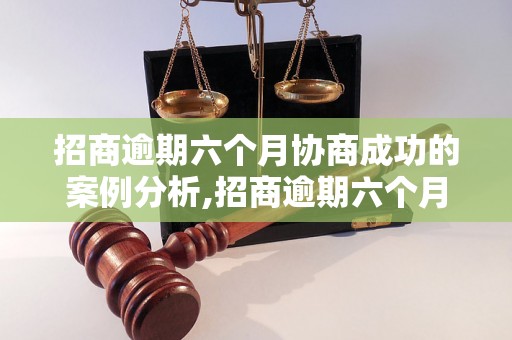 招商逾期六个月协商成功的案例分析,招商逾期六个月